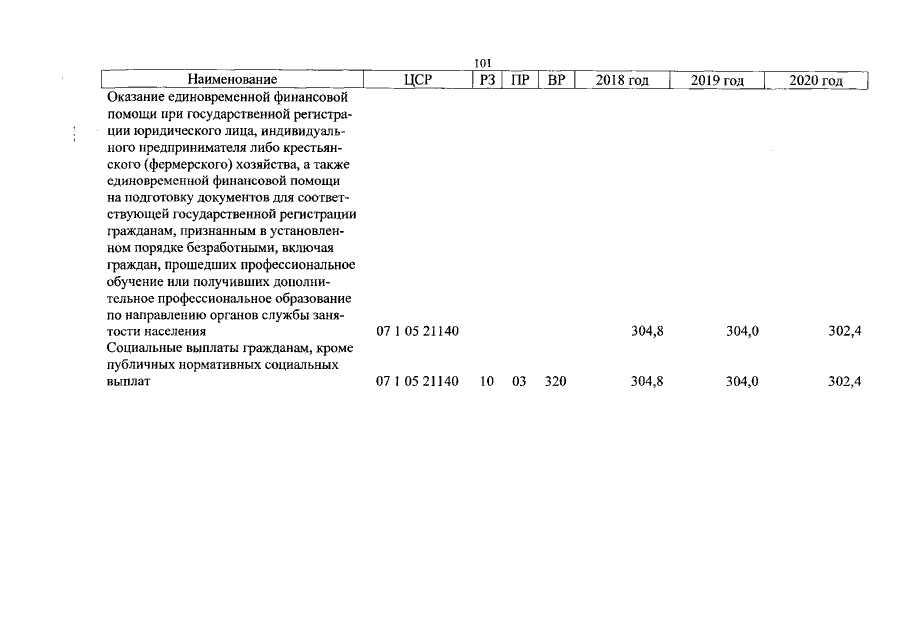 101

| Наименование | ЦСР | РЗ | ПР | ВР | 2018 год | 2019 год | 2020 год |
|---|---|---|---|---|---|---|---|
| Оказание единовременной финансовой помощи при государственной регистрации юридического лица, индивидуального предпринимателя либо крестьянского (фермерского) хозяйства, а также единовременной финансовой помощи на подготовку документов для соответствующей государственной регистрации гражданам, признанным в установленном порядке безработными, включая граждан, прошедших профессиональное обучение или получивших дополнительное профессиональное образование по направлению органов службы занятости населения | 07 1 05 21140 | | | | 304,8 | 304,0 | 302,4 |
| Социальные выплаты гражданам, кроме публичных нормативных социальных выплат | 07 1 05 21140 | 10 | 03 | 320 | 304,8 | 304,0 | 302,4 |